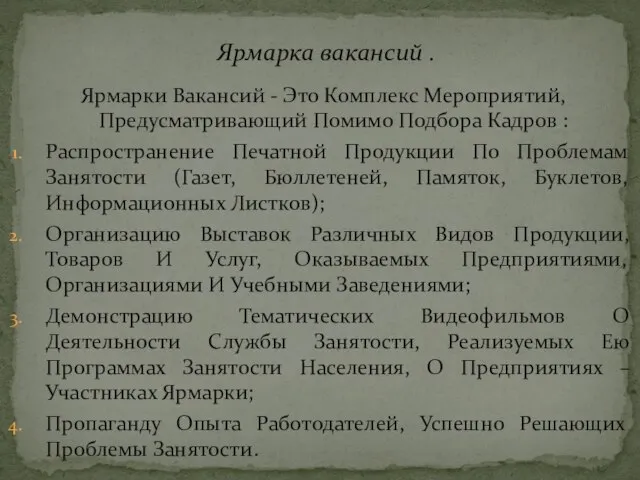 Ярмарка вакансий .

Ярмарки Вакансий - Это Комплекс Мероприятий, Предусматривающий Помимо Подбора Кадров :

1. Распространение Печатной Продукции По Проблемам Занятости (Газет, Бюллетеней, Памяток, Буклетов, Информационных Листков);
2. Организацию Выставок Различных Видов Продукции, Товаров И Услуг, Оказываемых Предприятиями, Организациями И Учебными Заведениями;
3. Демонстрацию Тематических Видеофильмов О Деятельности Службы Занятости, Реализуемых Ею Программах Занятости Населения, О Предприятиях – Участниках Ярмарки;
4. Пропаганду Опыта Работодателей, Успешно Решающих Проблемы Занятости.